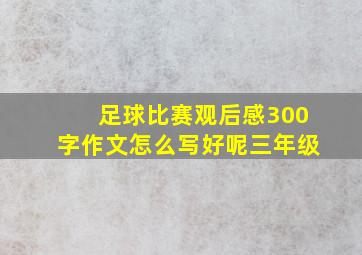 足球比赛观后感300字作文怎么写好呢三年级